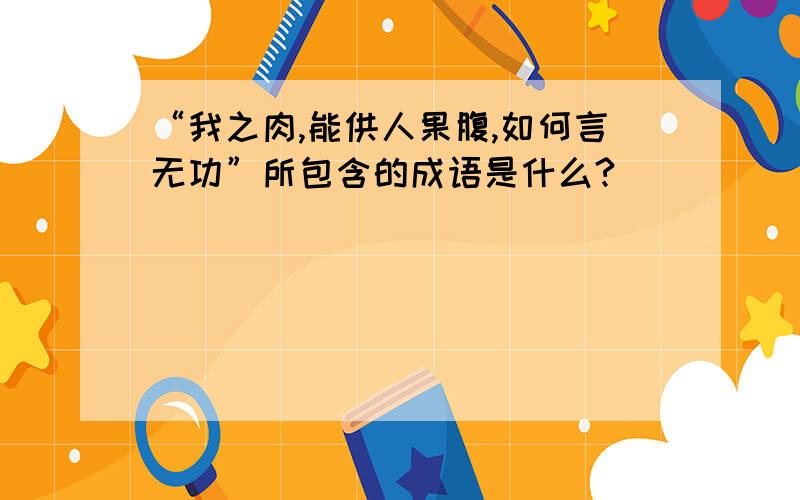 “我之肉,能供人果腹,如何言无功”所包含的成语是什么?